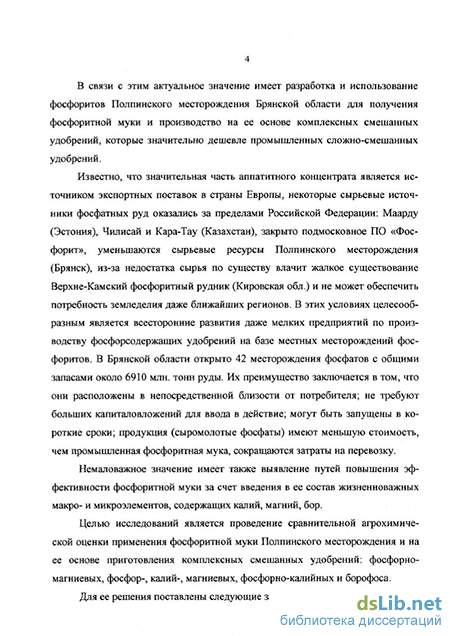 4

В связи с этим актуальное значение имеет разработка и использование фосфоритов Полпинского месторождения Брянской области для получения фосфоритной муки и производство на ее основе комплексных смешанных удобрений, которые значительно дешевле промышленных сложно-смешанных удобрений.

Известно, что значительная часть аппатитного концентрата является источником экспортных поставок в страны Европы, некоторые сырьевые источники фосфатных руд оказались за пределами Российской Федерации: Маарду (Эстония), Чилисай и Кара-Тау (Казахстан), закрыто подмосковное ПО «Фосфорит», уменьшаются сырьевые ресурсы Полпинского месторождения (Брянск), из-за недостатка сырья по существу влачит жалкое существование Верхне-Камский фосфоритный рудник (Кировская обл.) и не может обеспечить потребность земледелия даже ближайших регионов. В этих условиях целесообразным является всесторонние развития даже мелких предприятий по производству фосфорсодержащих удобрений на базе местных месторождений фосфоритов. В Брянской области открыто 42 месторождения фосфатов с общими запасами около 6910 млн. тонн руды. Их преимущество заключается в том, что они расположены в непосредственной близости от потребителя; не требуют больших капиталовложений для ввода в действие; могут быть запущены в короткие сроки; продукция (сыромолотые фосфаты) имеют меньшую стоимость, чем промышленная фосфоритная мука, сокращаются затраты на перевозку.

Немаловажное значение имеет также выявление путей повышения эффективности фосфоритной муки за счет введения в ее состав жизненноважных макро- и микроэлементов, содержащих калий, магний, бор.

Целью исследований является проведение сравнительной агрохимической оценки применения фосфоритной муки Полпинского месторождения и на ее основе приготовления комплексных смешанных удобрений: фосфорно-магниевых, фосфор-, калий-, магниевых, фосфорно-калийных и борофоса.

Для ее решения поставлены следующие з

dsLib.net
библиотека диссертаций